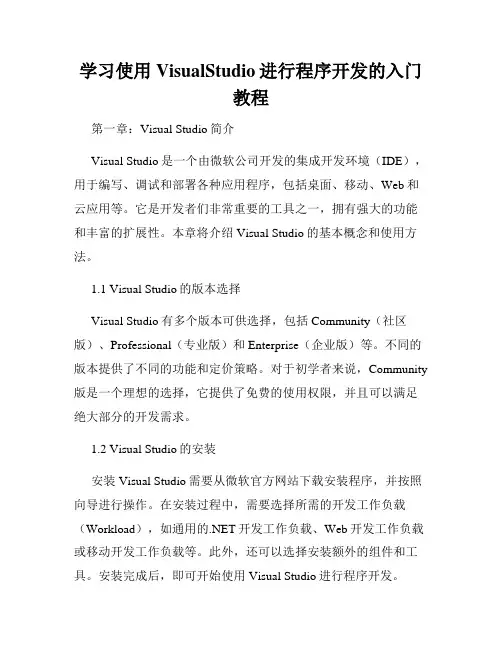 学习使用 VisualStudio 进行程序开发的入门教程

第一章：Visual Studio 简介

Visual Studio 是一个由微软公司开发的集成开发环境（IDE），用于编写、调试和部署各种应用程序，包括桌面、移动、Web 和云应用等。它是开发者们非常重要的工具之一，拥有强大的功能和丰富的扩展性。本章将介绍 Visual Studio 的基本概念和使用方法。

1.1 Visual Studio 的版本选择

Visual Studio 有多个版本可供选择，包括 Community（社区版）、Professional（专业版）和 Enterprise（企业版）等。不同的版本提供了不同的功能和定价策略。对于初学者来说，Community 版是一个理想的选择，它提供了免费的使用权限，并且可以满足绝大部分的开发需求。

1.2 Visual Studio 的安装

安装 Visual Studio 需要从微软官方网站下载安装程序，并按照向导进行操作。在安装过程中，需要选择所需的开发工作负载（Workload），如通用的.NET 开发工作负载、Web 开发工作负载或移动开发工作负载等。此外，还可以选择安装额外的组件和工具。安装完成后，即可开始使用 Visual Studio 进行程序开发。